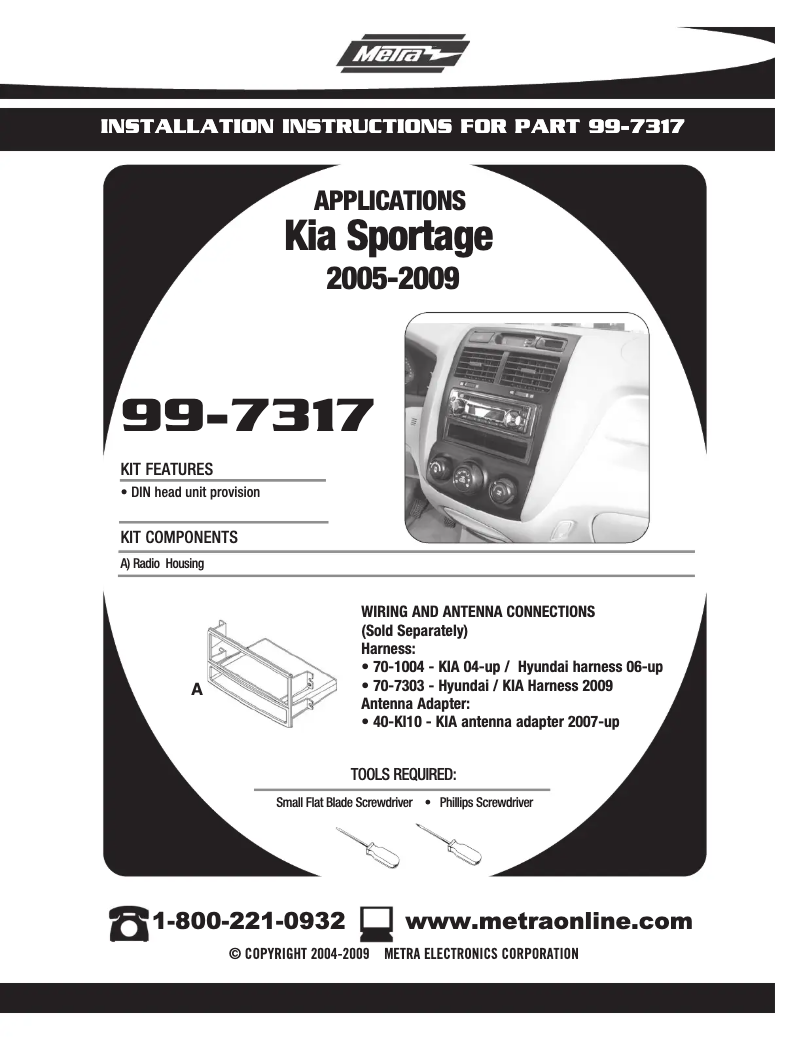 Metra

INSTALLATION INSTRUCTIONS FOR PART 99-7317

APPLICATIONS
Kia Sportage
2005-2009

99-7317

KIT FEATURES
• DIN head unit provision

KIT COMPONENTS
A) Radio Housing

A

WIRING AND ANTENNA CONNECTIONS
(Sold Separately)
Harness:
• 70-1004 - KIA 04-up / Hyundai harness 06-up
• 70-7303 - Hyundai / KIA Harness 2009
Antenna Adapter:
• 40-KI10 - KIA antenna adapter 2007-up

TOOLS REQUIRED:
Small Flat Blade Screwdriver • Phillips Screwdriver

1-800-221-0932 www.metraonline.com
© COPYRIGHT 2004-2009 METRA ELECTRONICS CORPORATION